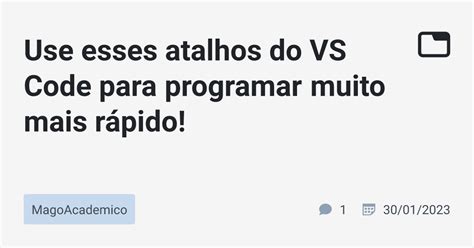 Use esses atalhos do VS Code para programar muito mais rápido!

MagoAcademico

1

30/01/2023